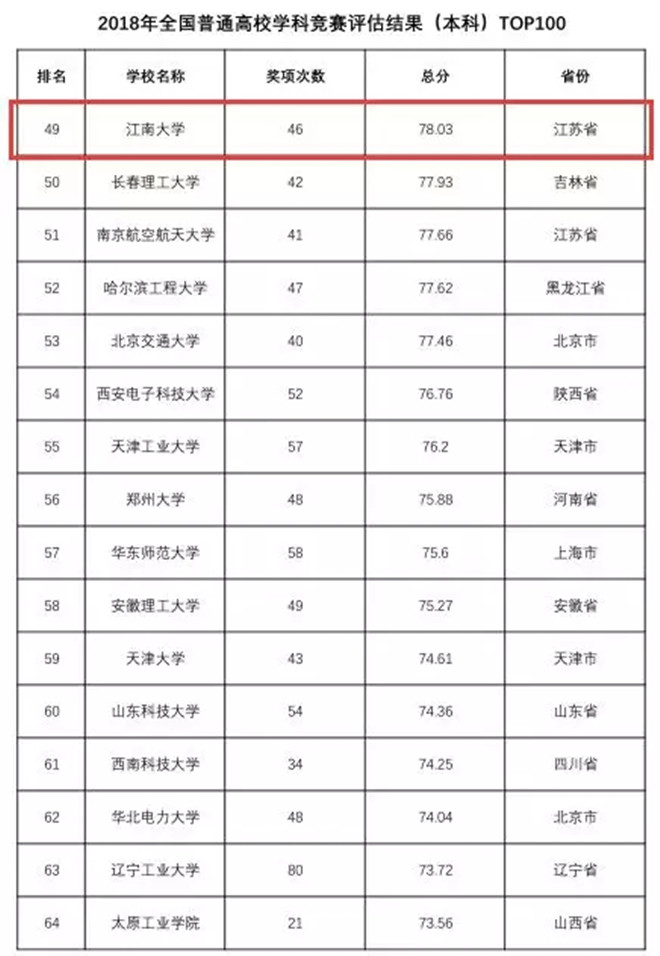 2018年全国普通高校学科竞赛评估结果（本科）TOP100

| 排名 | 学校名称 | 奖项次数 | 总分 | 省份 |
|---|---|---|---|---|
| 49 | 江南大学 | 46 | 78.03 | 江苏省 |
| 50 | 长春理工大学 | 42 | 77.93 | 吉林省 |
| 51 | 南京航空航天大学 | 41 | 77.66 | 江苏省 |
| 52 | 哈尔滨工程大学 | 47 | 77.62 | 黑龙江省 |
| 53 | 北京交通大学 | 40 | 77.46 | 北京市 |
| 54 | 西安电子科技大学 | 52 | 76.76 | 陕西省 |
| 55 | 天津工业大学 | 57 | 76.2 | 天津市 |
| 56 | 郑州大学 | 48 | 75.88 | 河南省 |
| 57 | 华东师范大学 | 58 | 75.6 | 上海市 |
| 58 | 安徽理工大学 | 49 | 75.27 | 安徽省 |
| 59 | 天津大学 | 43 | 74.61 | 天津市 |
| 60 | 山东科技大学 | 54 | 74.36 | 山东省 |
| 61 | 西南科技大学 | 34 | 74.25 | 四川省 |
| 62 | 华北电力大学 | 48 | 74.04 | 北京市 |
| 63 | 辽宁工业大学 | 80 | 73.72 | 辽宁省 |
| 64 | 太原工业学院 | 21 | 73.56 | 山西省 |